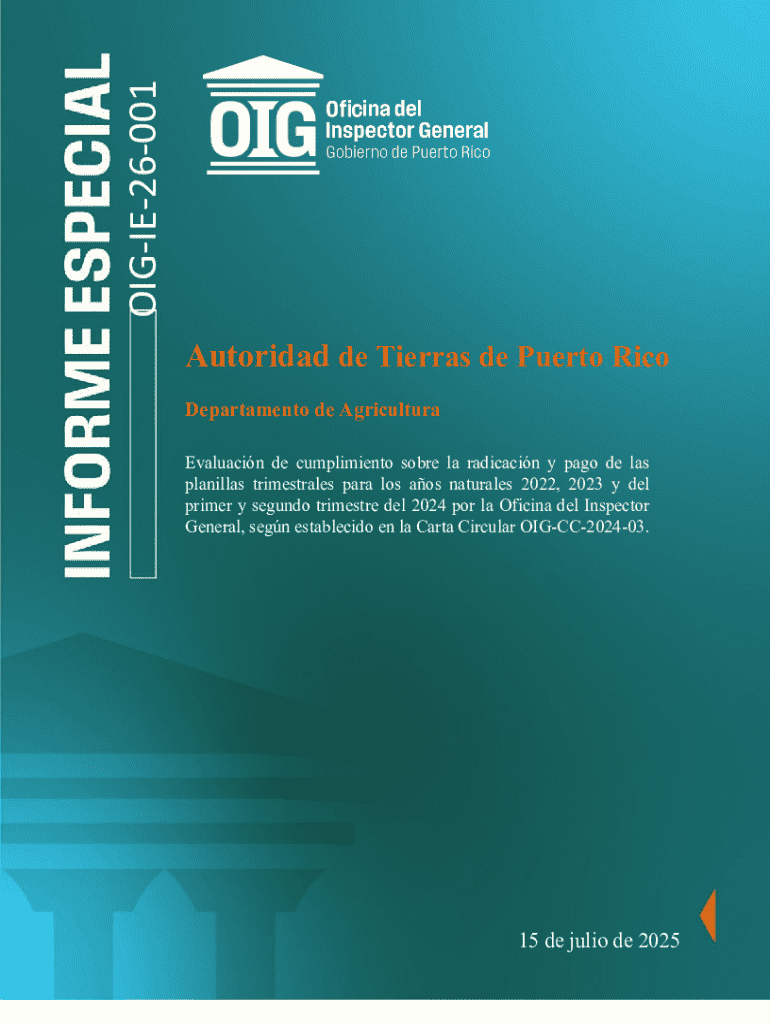 INFORME ESPECIAL

OIG-IE-26-001

OIG

Oficina del Inspector General
Gobierno de Puerto Rico

Autoridad de Tierras de Puerto Rico

Departamento de Agricultura

Evaluación de cumplimiento sobre la radicación y pago de las planillas trimestrales para los años naturales 2022, 2023 y del primer y segundo trimestre del 2024 por la Oficina del Inspector General, según establecido en la Carta Circular OIG-CC-2024-03.

15 de julio de 2025